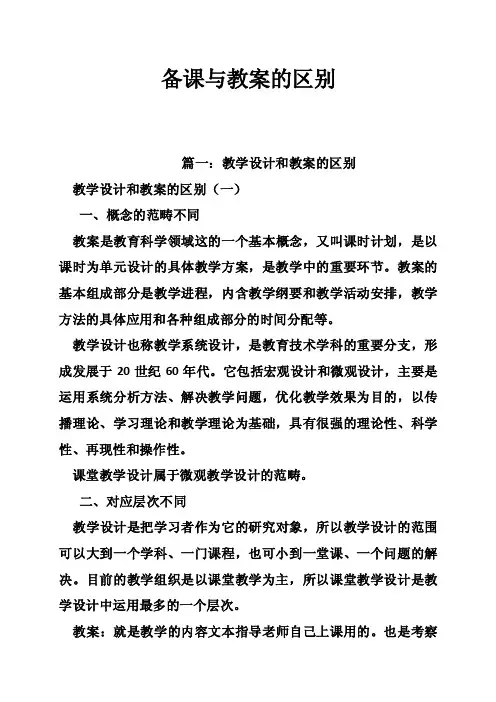 备课与教案的区别

篇一：教学设计和教案的区别

教学设计和教案的区别（一）

一、概念的范畴不同

教案是教育科学领域这的一个基本概念，又叫课时计划，是以课时为单元设计的具体教学方案，是教学中的重要环节。教案的基本组成部分是教学进程，内含教学纲要和教学活动安排，教学方法的具体应用和各种组成部分的时间分配等。

教学设计也称教学系统设计，是教育技术学科的重要分支，形成发展于 20 世纪 60 年代。它包括宏观设计和微观设计，主要是运用系统分析方法、解决教学问题，优化教学效果为目的，以传播理论、学习理论和教学理论为基础，具有很强的理论性、科学性、再现性和操作性。

课堂教学设计属于微观教学设计的范畴。

二、对应层次不同

教学设计是把学习者作为它的研究对象，所以教学设计的范围可以大到一个学科、一门课程，也可小到一堂课、一个问题的解决。目前的教学组织是以课堂教学为主，所以课堂教学设计是教学设计中运用最多的一个层次。

教案：就是教学的内容文本指导老师自己上课用的。也是考察